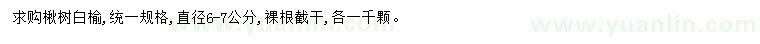 求购楸树白榆，统一规格，直径6-7公分，裸根截干，各一千颗。

www.yuanlin.com